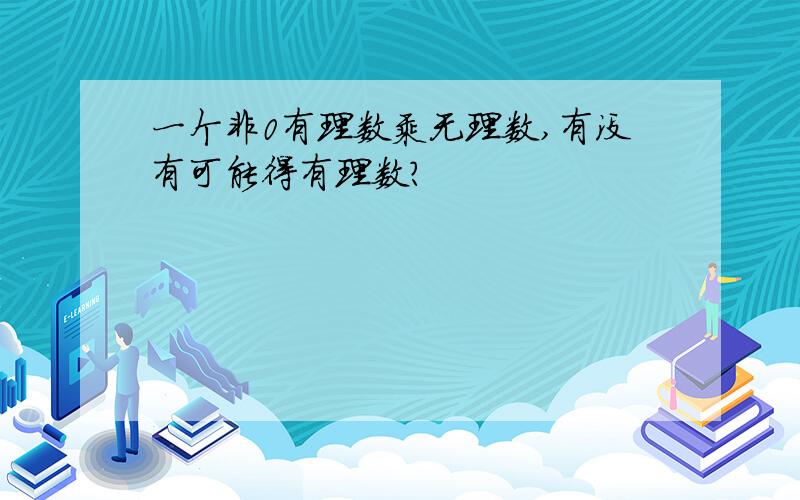 一个非0有理数乘无理数,有没有可能得有理数?

E-LEARNING